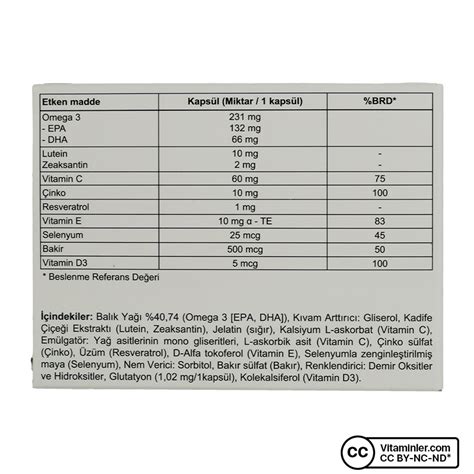 | Etken madde | Kapsül (Miktar / 1 kapsül) | %BRD* |
|---|---|---|
| Omega 3<br>- EPA<br>- DHA | 231 mg<br>132 mg<br>66 mg | |
| Lutein<br>Zeaksantin | 10 mg<br>2 mg | -<br>- |
| Vitamin C | 60 mg | 75 |
| Çinko | 10 mg | 100 |
| Resveratrol | 1 mg | - |
| Vitamin E | 10 mg α - TE | 83 |
| Selenyum | 25 mcg | 45 |
| Bakir | 500 mcg | 50 |
| Vitamin D3 | 5 mcg | 100 |

* Beslenme Referans Değeri

İçindekiler: Balık Yağı %40,74 (Omega 3 [EPA, DHA]), Kıvam Arttırıcı: Gliserol, Kadife Çiçeği Ekstraktı (Lutein, Zeaksantin), Jelatin (sığır), Kalsiyum L-askorbat (Vitamin C), Emülgatör: Yağ asitlerinin mono gliseritleri, L-askorbik asit (Vitamin C), Çinko sülfat (Çinko), Üzüm (Resveratrol), D-Alfa tokoferol (Vitamin E), Selenyumla zenginleştirilmiş maya (Selenyum), Nem Verici: Sorbitol, Bakır sülfat (Bakır), Renklendirici: Demir Oksitler ve Hidroksitler, Glutatyon (1,02 mg/1kapsül), Kolekalsiferol (Vitamin D3).

CC Vitaminler.com CC BY-NC-ND*